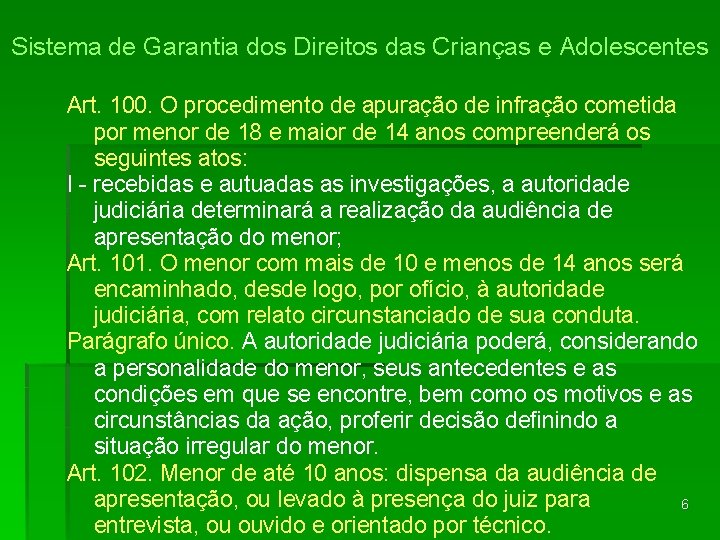 Sistema de Garantia dos Direitos das Crianças e Adolescentes

Art. 100. O procedimento de apuração de infração cometida por menor de 18 e maior de 14 anos compreenderá os seguintes atos:

I - recebidas e autuadas as investigações, a autoridade judiciária determinará a realização da audiência de apresentação do menor;

Art. 101. O menor com mais de 10 e menos de 14 anos será encaminhado, desde logo, por ofício, à autoridade judiciária, com relato circunstanciado de sua conduta.

Parágrafo único. A autoridade judiciária poderá, considerando a personalidade do menor, seus antecedentes e as condições em que se encontre, bem como os motivos e as circunstâncias da ação, proferir decisão definindo a situação irregular do menor.

Art. 102. Menor de até 10 anos: dispensa da audiência de apresentação, ou levado à presença do juiz para entrevista, ou ouvido e orientado por técnico.

6